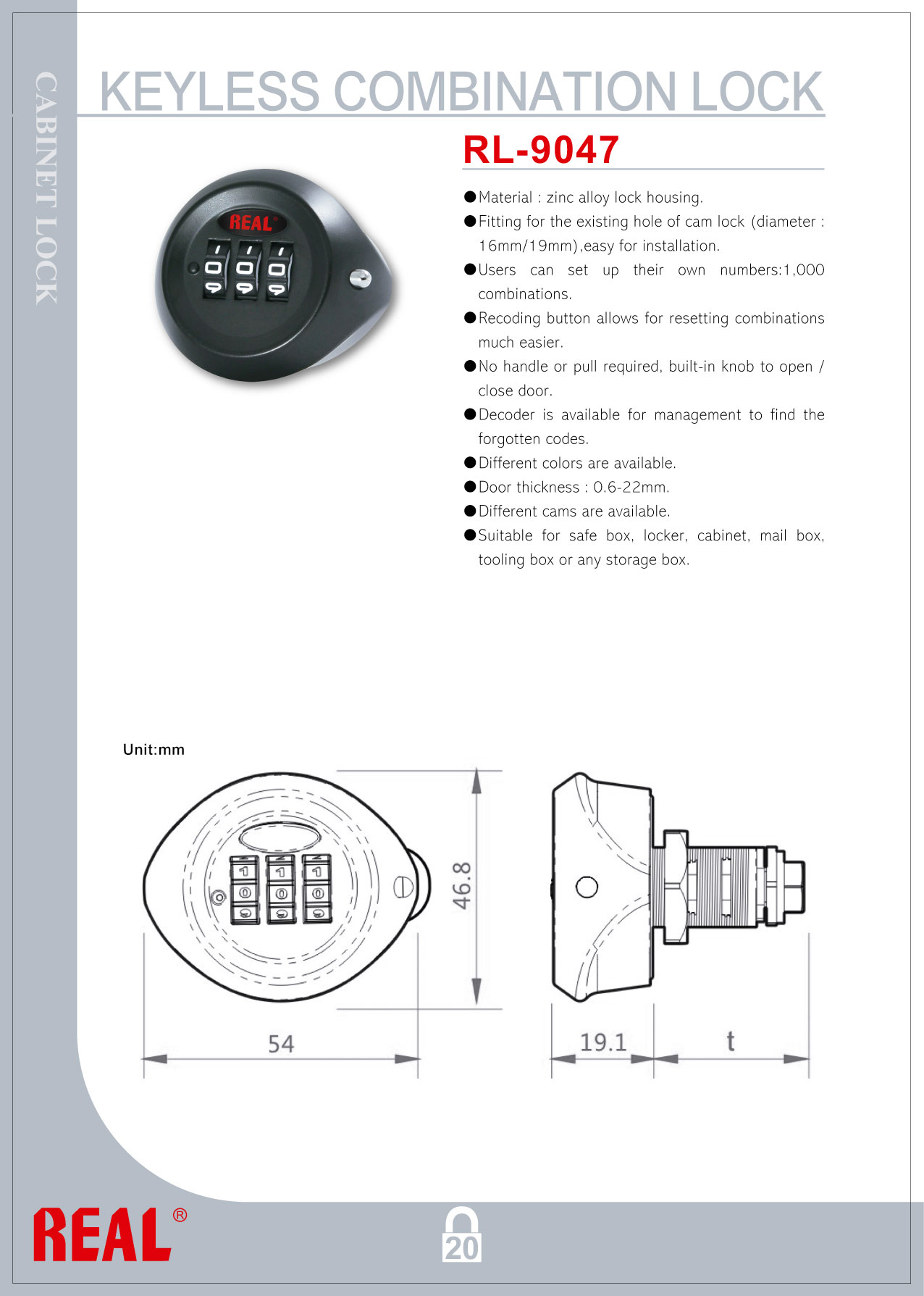 CABINET LOCK

KEYLESS COMBINATION LOCK

RL-9047

REAL®

●Material : zinc alloy lock housing.
●Fitting for the existing hole of cam lock (diameter : 16mm/19mm),easy for installation.
●Users can set up their own numbers:1,000 combinations.
●Recoding button allows for resetting combinations much easier.
●No handle or pull required, built-in knob to open / close door.
●Decoder is available for management to find the forgotten codes.
●Different colors are available.
●Door thickness : 0.6-22mm.
●Different cams are available.
●Suitable for safe box, locker, cabinet, mail box, tooling box or any storage box.

Unit:mm

46.8

54

19.1

t

REAL®

20